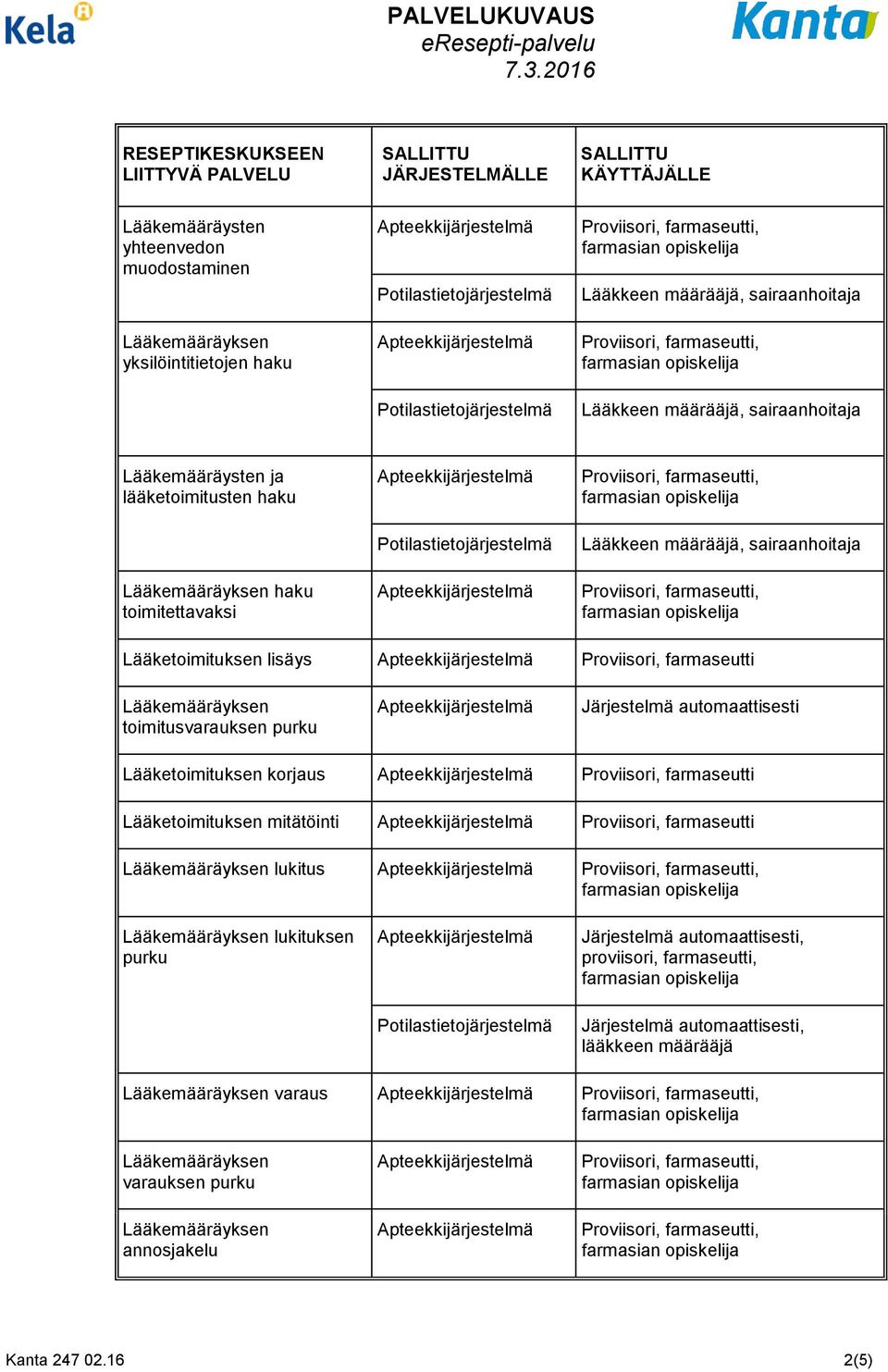 Kela

PALVELUKUVAUS
eResepti-palvelu
7.3.2016

Kanta

| RESEPTIKESKUKSEEN LIITTYVÄ PALVELU | SALLITTU JÄRJESTELMÄLLE | SALLITTU KÄYTTÄJÄLLE |
|---|---|---|
| Lääkemääräysten yhteenvedon muodostaminen | Apteekkijärjestelmä | Proviisori, farmaseutti, farmasian opiskelija |
| | Potilastietojärjestelmä | Lääkkeen määrääjä, sairaanhoitaja |
| Lääkemääräyksen yksilöintitietojen haku | Apteekkijärjestelmä | Proviisori, farmaseutti, farmasian opiskelija |
| | Potilastietojärjestelmä | Lääkkeen määrääjä, sairaanhoitaja |
| Lääkemääräysten ja lääketoimitusten haku | Apteekkijärjestelmä | Proviisori, farmaseutti, farmasian opiskelija |
| | Potilastietojärjestelmä | Lääkkeen määrääjä, sairaanhoitaja |
| Lääkemääräyksen haku toimitettavaksi | Apteekkijärjestelmä | Proviisori, farmaseutti, farmasian opiskelija |
| Lääketoimituksen lisäys | Apteekkijärjestelmä | Proviisori, farmaseutti |
| Lääkemääräyksen toimitusvarauksen purku | Apteekkijärjestelmä | Järjestelmä automaattisesti |
| Lääketoimituksen korjaus | Apteekkijärjestelmä | Proviisori, farmaseutti |
| Lääketoimituksen mitätöinti | Apteekkijärjestelmä | Proviisori, farmaseutti |
| Lääkemääräyksen lukitus | Apteekkijärjestelmä | Proviisori, farmaseutti, farmasian opiskelija |
| Lääkemääräyksen lukituksen purku | Apteekkijärjestelmä | Järjestelmä automaattisesti, proviisori, farmaseutti, farmasian opiskelija |
| | Potilastietojärjestelmä | Järjestelmä automaattisesti, lääkkeen määrääjä |
| Lääkemääräyksen varaus | Apteekkijärjestelmä | Proviisori, farmaseutti, farmasian opiskelija |
| Lääkemääräyksen varauksen purku | Apteekkijärjestelmä | Proviisori, farmaseutti, farmasian opiskelija |
| Lääkemääräyksen annosjakelu | Apteekkijärjestelmä | Proviisori, farmaseutti, farmasian opiskelija |

Kanta 247 02.16

2(5)